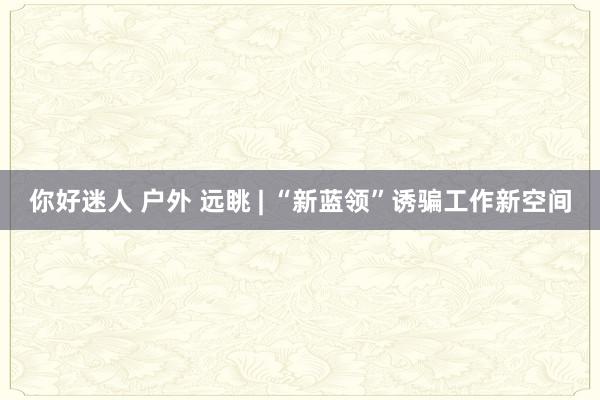 你好迷人 户外 远眺 | “新蓝领”诱骗工作新空间